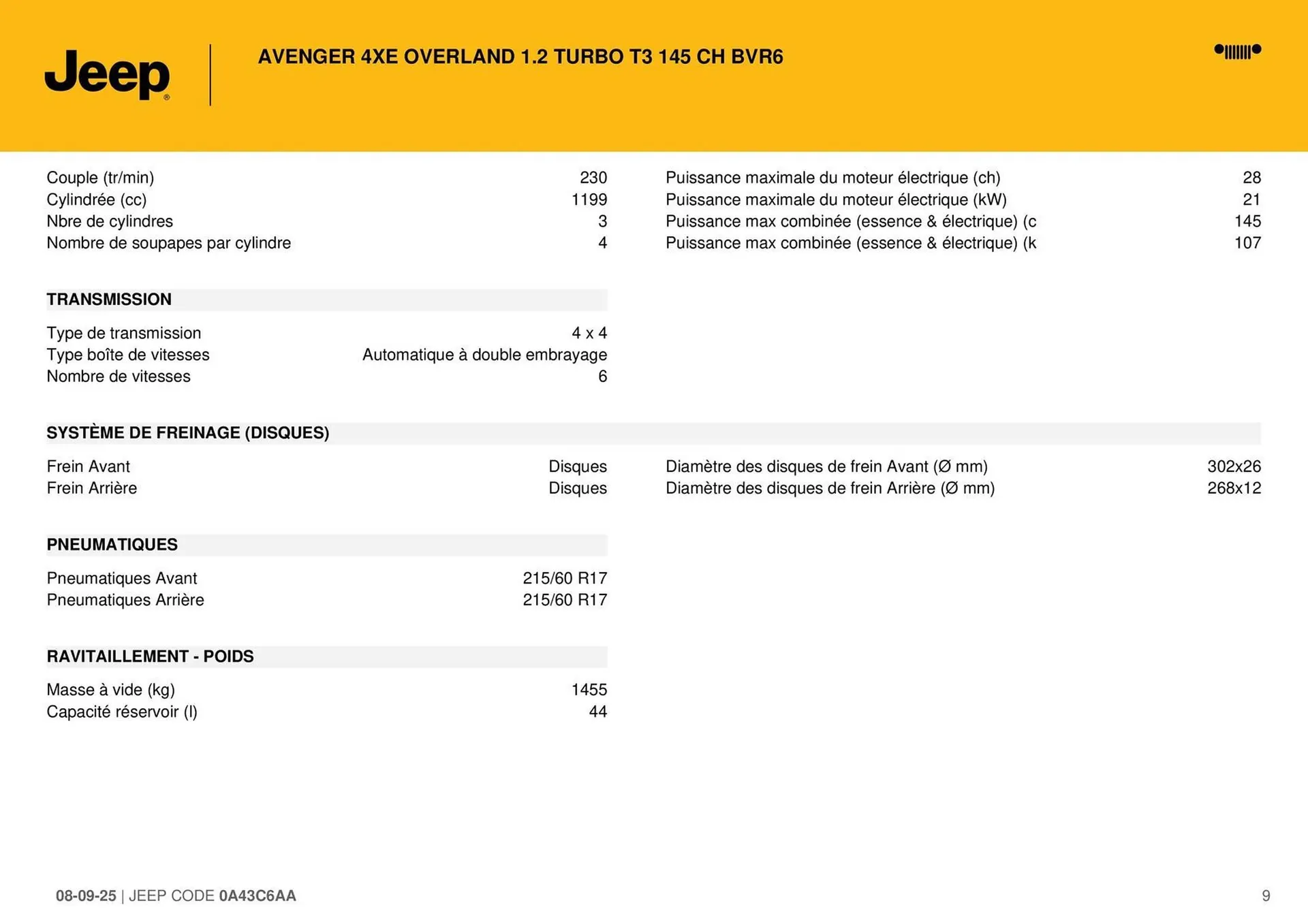 Jeep®

AVENGER 4XE OVERLAND 1.2 TURBO T3 145 CH BVR6

| | |
|---|---|
| Couple (tr/min) | 230 |
| Cylindrée (cc) | 1199 |
| Nbre de cylindres | 3 |
| Nombre de soupapes par cylindre | 4 |

| | |
|---|---|
| Puissance maximale du moteur électrique (ch) | 28 |
| Puissance maximale du moteur électrique (kW) | 21 |
| Puissance max combinée (essence & électrique) (c | 145 |
| Puissance max combinée (essence & électrique) (k | 107 |

TRANSMISSION

| | |
|---|---|
| Type de transmission | 4 x 4 |
| Type boîte de vitesses | Automatique à double embrayage |
| Nombre de vitesses | 6 |

SYSTÈME DE FREINAGE (DISQUES)

| | |
|---|---|
| Frein Avant | Disques |
| Frein Arrière | Disques |

| | |
|---|---|
| Diamètre des disques de frein Avant (Ø mm) | 302x26 |
| Diamètre des disques de frein Arrière (Ø mm) | 268x12 |

PNEUMATIQUES

| | |
|---|---|
| Pneumatiques Avant | 215/60 R17 |
| Pneumatiques Arrière | 215/60 R17 |

RAVITAILLEMENT - POIDS

| | |
|---|---|
| Masse à vide (kg) | 1455 |
| Capacité réservoir (l) | 44 |

08-09-25 | JEEP CODE 0A43C6AA

9